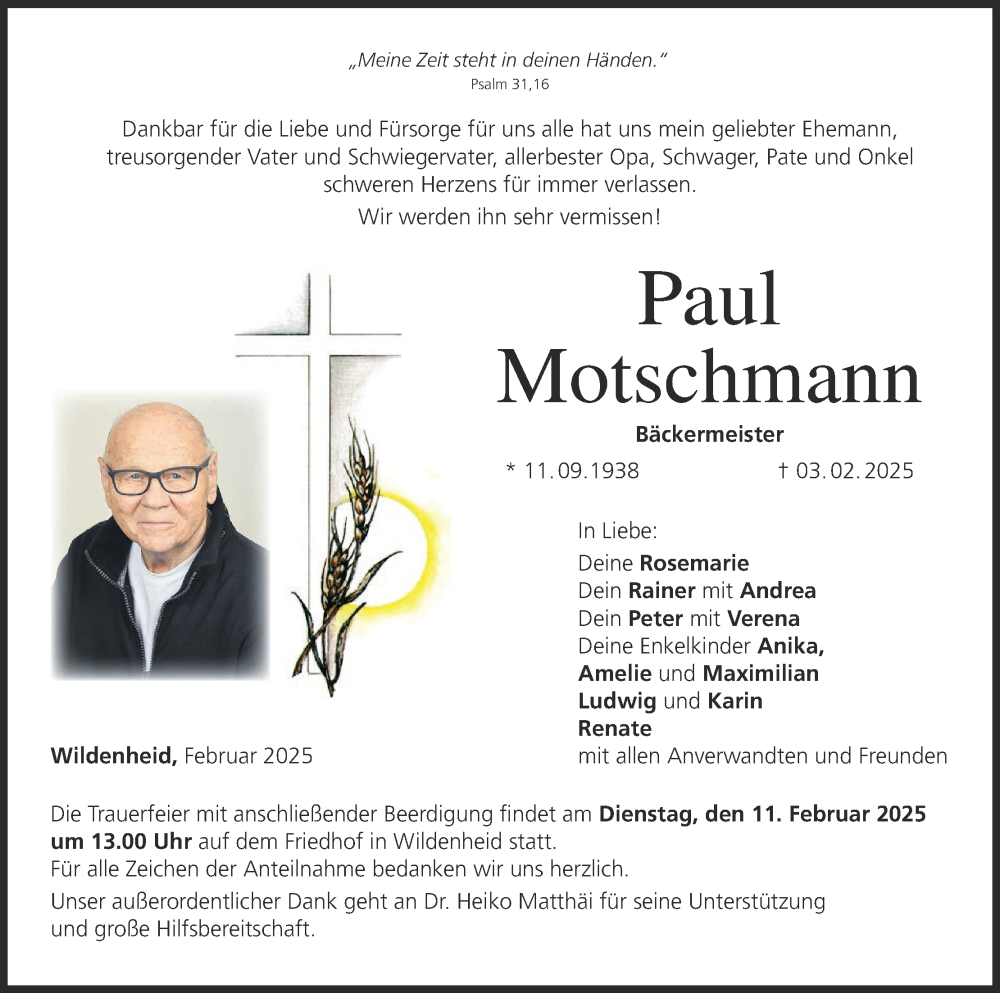 „Meine Zeit steht in deinen Händen."
Psalm 31,16

Dankbar für die Liebe und Fürsorge für uns alle hat uns mein geliebter Ehemann, treusorgender Vater und Schwiegervater, allerbester Opa, Schwager, Pate und Onkel schweren Herzens für immer verlassen.

Wir werden ihn sehr vermissen!

Paul Motschmann

Bäckermeister

* 11.09.1938 † 03.02.2025

In Liebe:
Deine Rosemarie
Dein Rainer mit Andrea
Dein Peter mit Verena
Deine Enkelkinder Anika, Amelie und Maximilian
Ludwig und Karin
Renate
mit allen Anverwandten und Freunden

Wildenheid, Februar 2025

Die Trauerfeier mit anschließender Beerdigung findet am Dienstag, den 11. Februar 2025 um 13.00 Uhr auf dem Friedhof in Wildenheid statt.
Für alle Zeichen der Anteilnahme bedanken wir uns herzlich.

Unser außerordentlicher Dank geht an Dr. Heiko Matthäi für seine Unterstützung und große Hilfsbereitschaft.